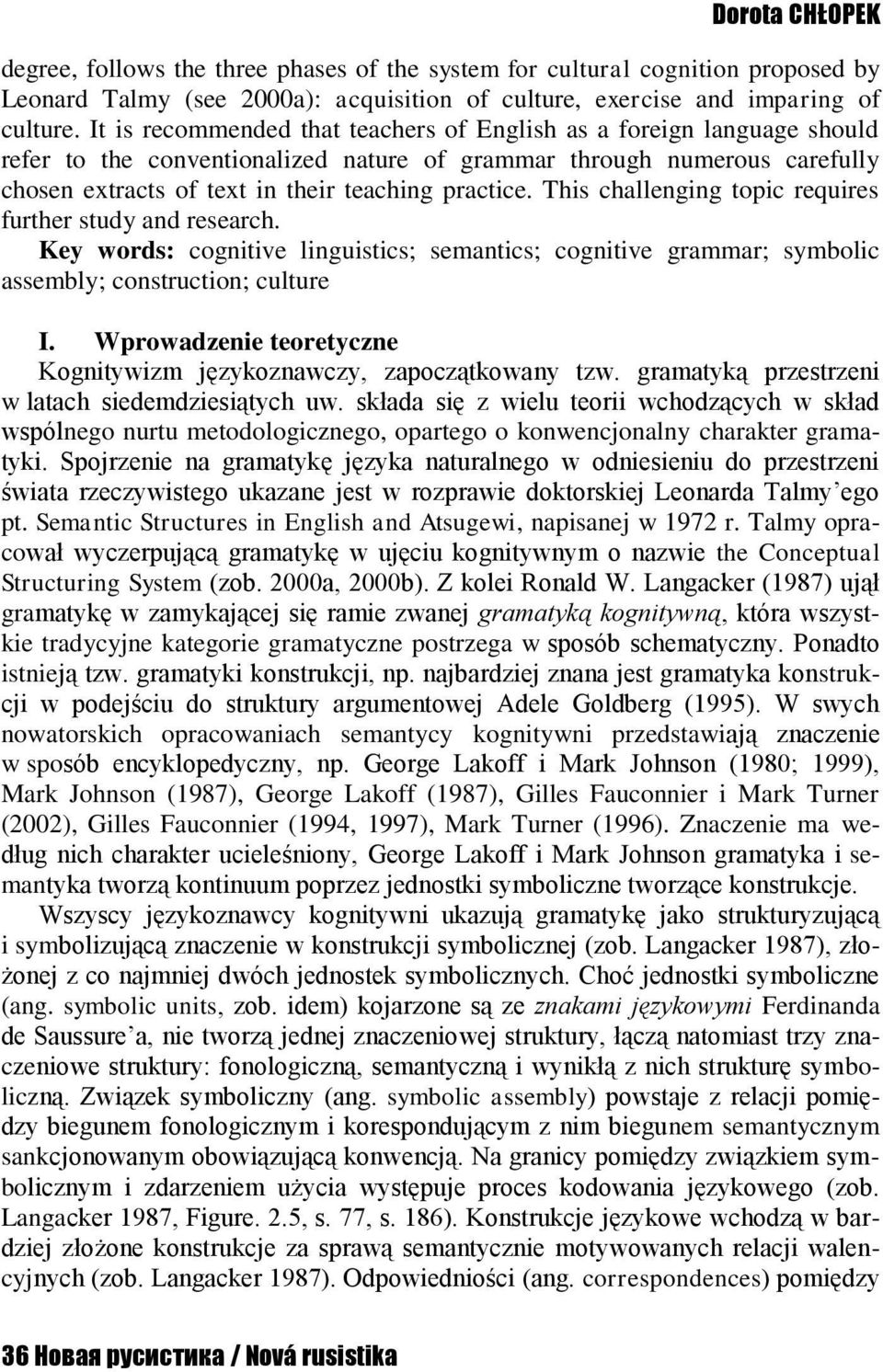 Dorota CHŁOPEK

degree, follows the three phases of the system for cultural cognition proposed by Leonard Talmy (see 2000a): acquisition of culture, exercise and imparing of culture. It is recommended that teachers of English as a foreign language should refer to the conventionalized nature of grammar through numerous carefully chosen extracts of text in their teaching practice. This challenging topic requires further study and research.

Key words: cognitive linguistics; semantics; cognitive grammar; symbolic assembly; construction; culture

I. Wprowadzenie teoretyczne

Kognitywizm językoznawczy, zapoczątkowany tzw. gramatyką przestrzeni w latach siedemdziesiątych uw. składa się z wielu teorii wchodzących w skład wspólnego nurtu metodologicznego, opartego o konwencjonalny charakter gramatyki. Spojrzenie na gramatykę języka naturalnego w odniesieniu do przestrzeni świata rzeczywistego ukazane jest w rozprawie doktorskiej Leonarda Talmy'ego pt. Semantic Structures in English and Atsugewi, napisanej w 1972 r. Talmy opracował wyczerpującą gramatykę w ujęciu kognitywnym o nazwie the Conceptual Structuring System (zob. 2000a, 2000b). Z kolei Ronald W. Langacker (1987) ujął gramatykę w zamykającej się ramie zwanej gramatyką kognitywną, która wszystkie tradycyjne kategorie gramatyczne postrzega w sposób schematyczny. Ponadto istnieją tzw. gramatyki konstrukcji, np. najbardziej znana jest gramatyka konstrukcji w podejściu do struktury argumentowej Adele Goldberg (1995). W swych nowatorskich opracowaniach semantycy kognitywni przedstawiają znaczenie w sposób encyklopedyczny, np. George Lakoff i Mark Johnson (1980; 1999), Mark Johnson (1987), George Lakoff (1987), Gilles Fauconnier i Mark Turner (2002), Gilles Fauconnier (1994, 1997), Mark Turner (1996). Znaczenie ma według nich charakter ucieleśniony, George Lakoff i Mark Johnson gramatyka i semantyka tworzą kontinuum poprzez jednostki symboliczne tworzące konstrukcje.

Wszyscy językoznawcy kognitywni ukazują gramatykę jako strukturyzującą i symbolizującą znaczenie w konstrukcji symbolicznej (zob. Langacker 1987), złożonej z co najmniej dwóch jednostek symbolicznych. Choć jednostki symboliczne (ang. symbolic units, zob. idem) kojarzone są ze znakami językowymi Ferdinanda de Saussure'a, nie tworzą jednej znaczeniowej struktury, łączą natomiast trzy znaczeniowe struktury: fonologiczną, semantyczną i wynikłą z nich strukturę symboliczną. Związek symboliczny (ang. symbolic assembly) powstaje z relacji pomiędzy biegunem fonologicznym i korespondującym z nim biegunem semantycznym sankcjonowanym obowiązującą konwencją. Na granicy pomiędzy związkiem symbolicznym i zdarzeniem użycia występuje proces kodowania językowego (zob. Langacker 1987, Figure. 2.5, s. 77, s. 186). Konstrukcje językowe wchodzą w bardziej złożone konstrukcje za sprawą semantycznie motywowanych relacji walencyjnych (zob. Langacker 1987). Odpowiedniości (ang. correspondences) pomiędzy

36 Новая русистика / Nová rusistika